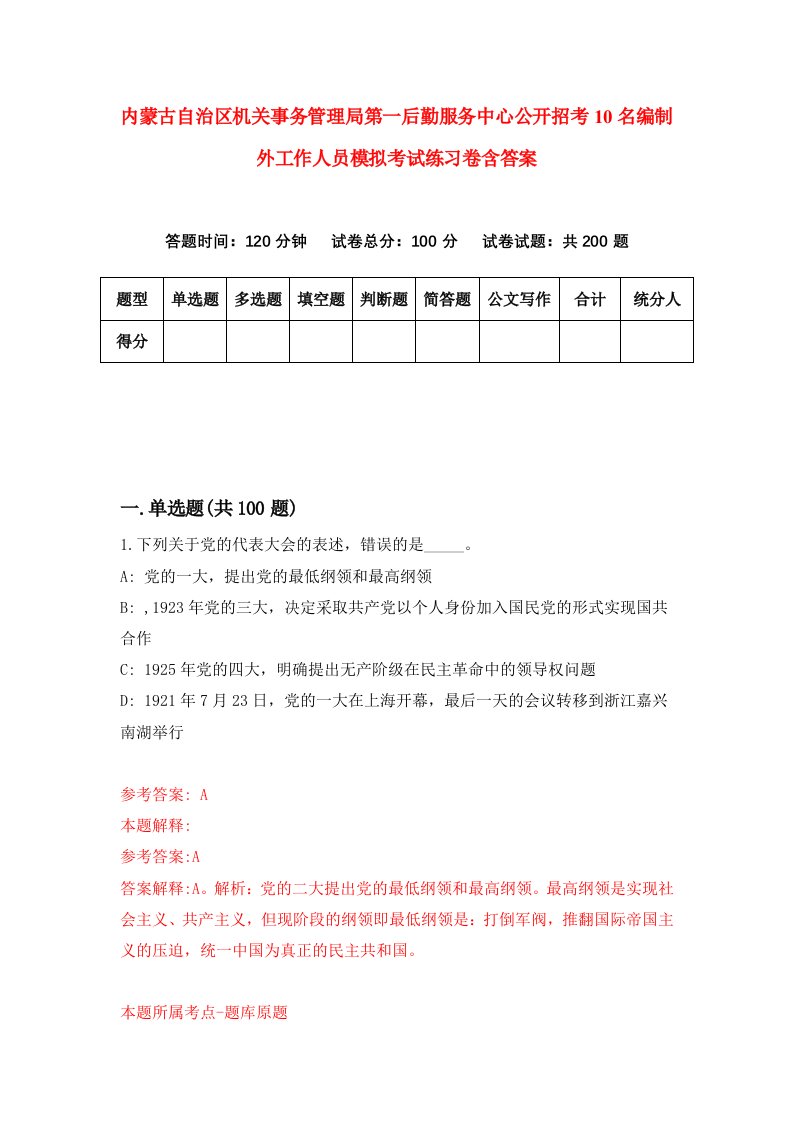 内蒙古自治区机关事务管理局第一后勤服务中心公开招考10名编制外工作人员模拟考试练习卷含答案

答题时间：120分钟　试卷总分：100分　试卷试题：共200题

| 题型 | 单选题 | 多选题 | 填空题 | 判断题 | 简答题 | 公文写作 | 合计 | 统分人 |
|---|---|---|---|---|---|---|---|---|
| 得分 | | | | | | | | |

一.单选题(共100题)

1.下列关于党的代表大会的表述，错误的是_____。

A: 党的一大，提出党的最低纲领和最高纲领

B: ,1923年党的三大，决定采取共产党以个人身份加入国民党的形式实现国共合作

C: 1925年党的四大，明确提出无产阶级在民主革命中的领导权问题

D: 1921年7月23日，党的一大在上海开幕，最后一天的会议转移到浙江嘉兴南湖举行

参考答案: A

本题解释:

参考答案:A

答案解释:A。解析：党的二大提出党的最低纲领和最高纲领。最高纲领是实现社会主义、共产主义，但现阶段的纲领即最低纲领是：打倒军阀，推翻国际帝国主义的压迫，统一中国为真正的民主共和国。

本题所属考点-题库原题